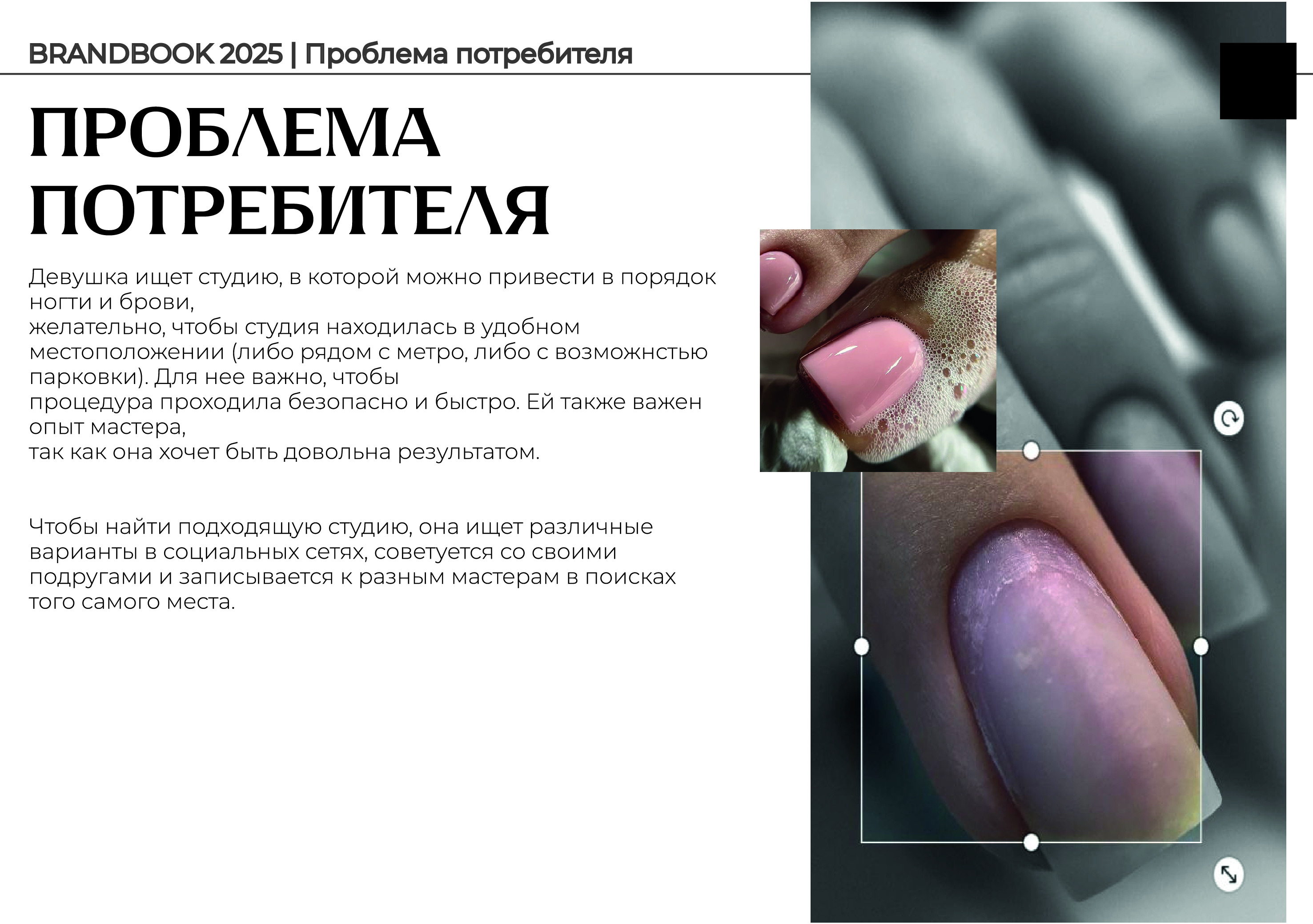 BRANDBOOK 2025 | Проблема потребителя

ПРОБЛЕМА ПОТРЕБИТЕЛЯ

Девушка ищет студию, в которой можно привести в порядок ногти и брови,
желательно, чтобы студия находилась в удобном местоположении (либо рядом с метро, либо с возможнстью парковки). Для нее важно, чтобы
процедура проходила безопасно и быстро. Ей также важен опыт мастера,
так как она хочет быть довольна результатом.

Чтобы найти подходящую студию, она ищет различные варианты в социальных сетях, советуется со своими подругами и записывается к разным мастерам в поисках того самого места.